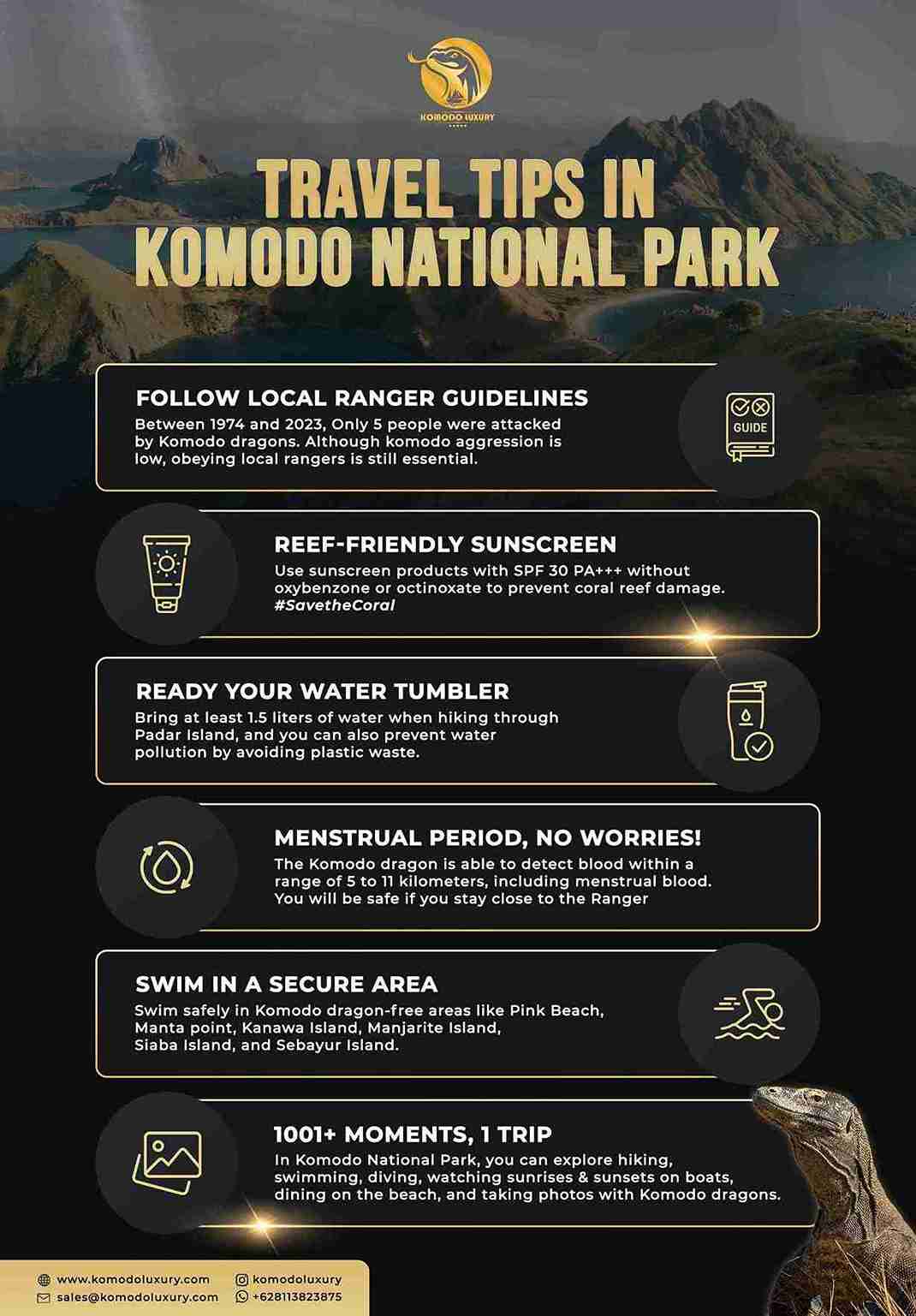 KOMODO LUXURY

TRAVEL TIPS IN KOMODO NATIONAL PARK

FOLLOW LOCAL RANGER GUIDELINES
Between 1974 and 2023, Only 5 people were attacked by Komodo dragons. Although komodo aggression is low, obeying local rangers is still essential.

GUIDE

REEF-FRIENDLY SUNSCREEN
Use sunscreen products with SPF 30 PA+++ without oxybenzone or octinoxate to prevent coral reef damage. #SavetheCoral

READY YOUR WATER TUMBLER
Bring at least 1.5 liters of water when hiking through Padar Island, and you can also prevent water pollution by avoiding plastic waste.

MENSTRUAL PERIOD, NO WORRIES!
The Komodo dragon is able to detect blood within a range of 5 to 11 kilometers, including menstrual blood. You will be safe if you stay close to the Ranger

SWIM IN A SECURE AREA
Swim safely in Komodo dragon-free areas like Pink Beach, Manta point, Kanawa Island, Manjarite Island, Siaba Island, and Sebayur Island.

1001+ MOMENTS, 1 TRIP
In Komodo National Park, you can explore hiking, swimming, diving, watching sunrises & sunsets on boats, dining on the beach, and taking photos with Komodo dragons.

www.komodoluxury.com
sales@komodoluxury.com
komodoluxury
+628113823875